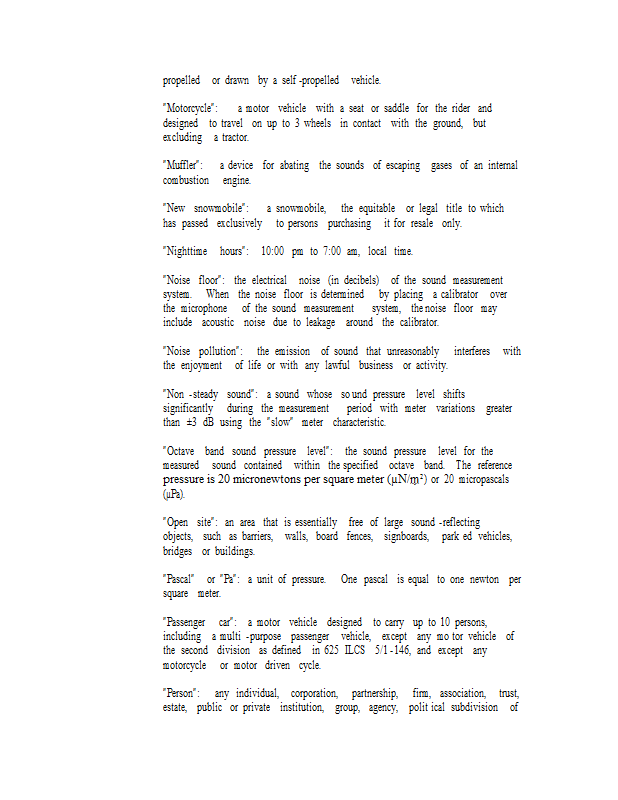 propelled or drawn by a self-propelled vehicle.

"Motorcycle": a motor vehicle with a seat or saddle for the rider and designed to travel on up to 3 wheels in contact with the ground, but excluding a tractor.

"Muffler": a device for abating the sounds of escaping gases of an internal combustion engine.

"New snowmobile": a snowmobile, the equitable or legal title to which has passed exclusively to persons purchasing it for resale only.

"Nighttime hours": 10:00 pm to 7:00 am, local time.

"Noise floor": the electrical noise (in decibels) of the sound measurement system. When the noise floor is determined by placing a calibrator over the microphone of the sound measurement system, the noise floor may include acoustic noise due to leakage around the calibrator.

"Noise pollution": the emission of sound that unreasonably interferes with the enjoyment of life or with any lawful business or activity.

"Non-steady sound": a sound whose sound pressure level shifts significantly during the measurement period with meter variations greater than ±3 dB using the "slow" meter characteristic.

"Octave band sound pressure level": the sound pressure level for the measured sound contained within the specified octave band. The reference pressure is 20 micronewtons per square meter ($\mu N/m^2$) or 20 micropascals ($\mu Pa$).

"Open site": an area that is essentially free of large sound-reflecting objects, such as barriers, walls, board fences, signboards, parked vehicles, bridges or buildings.

"Pascal" or "Pa": a unit of pressure. One pascal is equal to one newton per square meter.

"Passenger car": a motor vehicle designed to carry up to 10 persons, including a multi-purpose passenger vehicle, except any motor vehicle of the second division as defined in 625 ILCS 5/1-146, and except any motorcycle or motor driven cycle.

"Person": any individual, corporation, partnership, firm, association, trust, estate, public or private institution, group, agency, political subdivision of